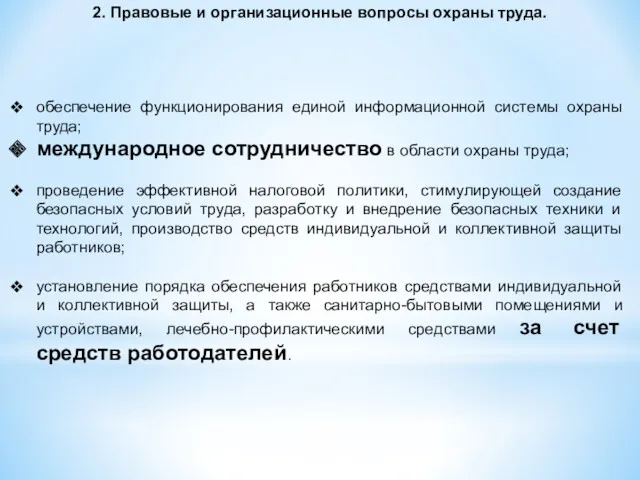 2. Правовые и организационные вопросы охраны труда.

❖ обеспечение функционирования единой информационной системы охраны труда;

❖ международное сотрудничество в области охраны труда;

❖ проведение эффективной налоговой политики, стимулирующей создание безопасных условий труда, разработку и внедрение безопасных техники и технологий, производство средств индивидуальной и коллективной защиты работников;

❖ установление порядка обеспечения работников средствами индивидуальной и коллективной защиты, а также санитарно-бытовыми помещениями и устройствами, лечебно-профилактическими средствами за счет средств работодателей.